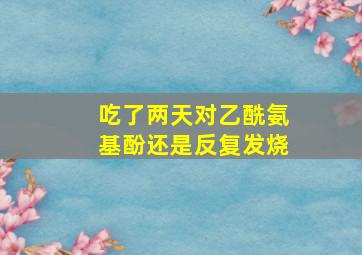 吃了两天对乙酰氨基酚还是反复发烧